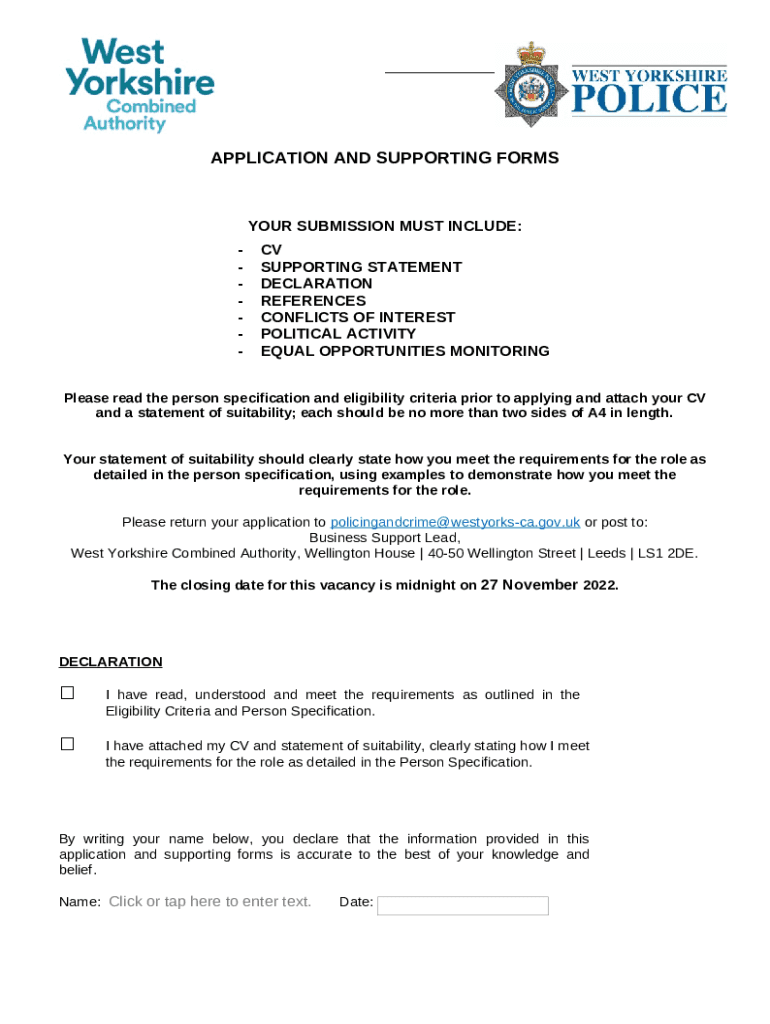 West Yorkshire Combined Authority

WEST YORKSHIRE POLICE

APPLICATION AND SUPPORTING FORMS

YOUR SUBMISSION MUST INCLUDE:

- CV
- SUPPORTING STATEMENT
- DECLARATION
- REFERENCES
- CONFLICTS OF INTEREST
- POLITICAL ACTIVITY
- EQUAL OPPORTUNITIES MONITORING

Please read the person specification and eligibility criteria prior to applying and attach your CV and a statement of suitability; each should be no more than two sides of A4 in length.

Your statement of suitability should clearly state how you meet the requirements for the role as detailed in the person specification, using examples to demonstrate how you meet the requirements for the role.

Please return your application to policingandcrime@westyorks-ca.gov.uk or post to:
Business Support Lead,
West Yorkshire Combined Authority, Wellington House | 40-50 Wellington Street | Leeds | LS1 2DE.

The closing date for this vacancy is midnight on 27 November 2022.

DECLARATION

☐ I have read, understood and meet the requirements as outlined in the Eligibility Criteria and Person Specification.

☐ I have attached my CV and statement of suitability, clearly stating how I meet the requirements for the role as detailed in the Person Specification.

By writing your name below, you declare that the information provided in this application and supporting forms is accurate to the best of your knowledge and belief.

Name: Click or tap here to enter text. Date: